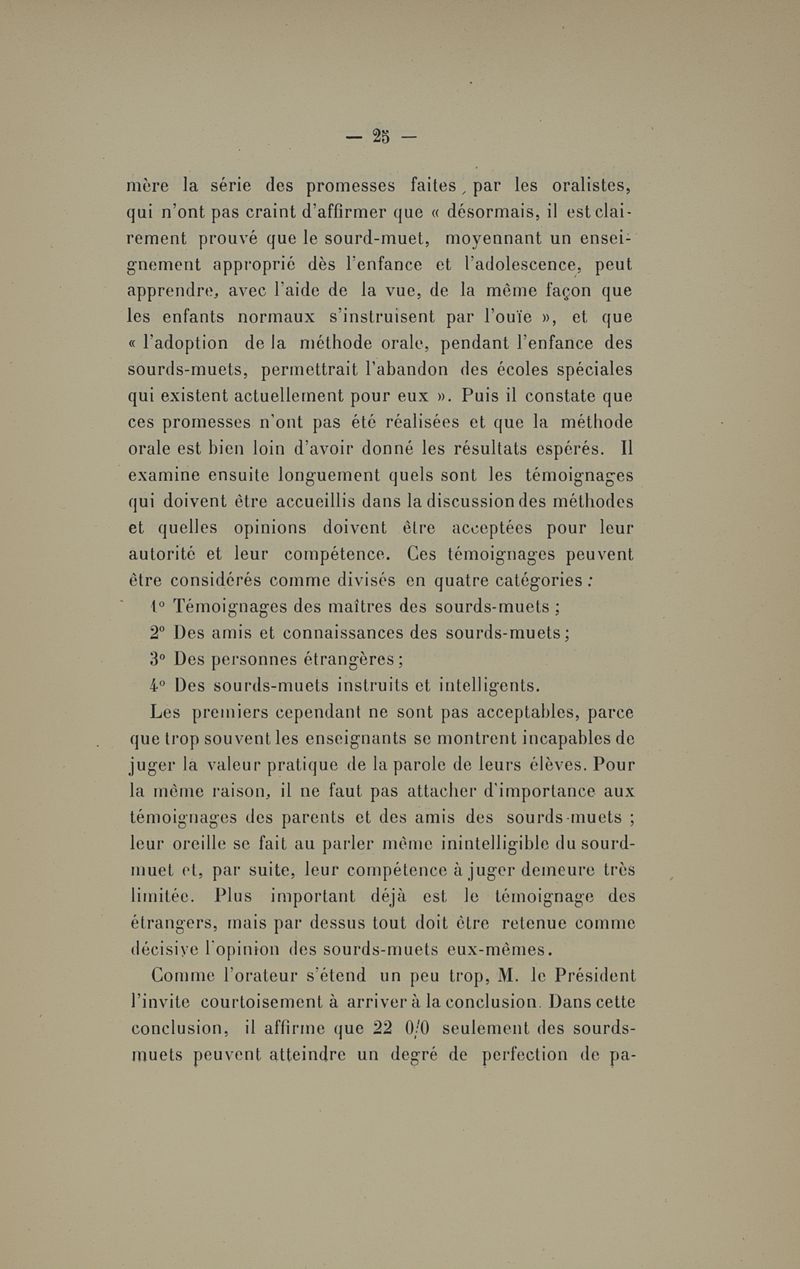 — 25 —

mère la série des promesses faites, par les oralistes, qui n'ont pas craint d'affirmer que « désormais, il est clairement prouvé que le sourd-muet, moyennant un enseignement approprié dès l'enfance et l'adolescence, peut apprendre, avec l'aide de la vue, de la même façon que les enfants normaux s'instruisent par l'ouïe », et que « l'adoption de la méthode orale, pendant l'enfance des sourds-muets, permettrait l'abandon des écoles spéciales qui existent actuellement pour eux ». Puis il constate que ces promesses n'ont pas été réalisées et que la méthode orale est bien loin d'avoir donné les résultats espérés. Il examine ensuite longuement quels sont les témoignages qui doivent être accueillis dans la discussion des méthodes et quelles opinions doivent être acceptées pour leur autorité et leur compétence. Ces témoignages peuvent être considérés comme divisés en quatre catégories :

1° Témoignages des maîtres des sourds-muets ;

2° Des amis et connaissances des sourds-muets ;

3° Des personnes étrangères ;

4° Des sourds-muets instruits et intelligents.

Les premiers cependant ne sont pas acceptables, parce que trop souvent les enseignants se montrent incapables de juger la valeur pratique de la parole de leurs élèves. Pour la même raison, il ne faut pas attacher d'importance aux témoignages des parents et des amis des sourds-muets ; leur oreille se fait au parler même inintelligible du sourd-muet et, par suite, leur compétence à juger demeure très limitée. Plus important déjà est le témoignage des étrangers, mais par dessus tout doit être retenue comme décisive l'opinion des sourds-muets eux-mêmes.

Comme l'orateur s'étend un peu trop, M. le Président l'invite courtoisement à arriver à la conclusion. Dans cette conclusion, il affirme que 22 0/0 seulement des sourds-muets peuvent atteindre un degré de perfection de pa-